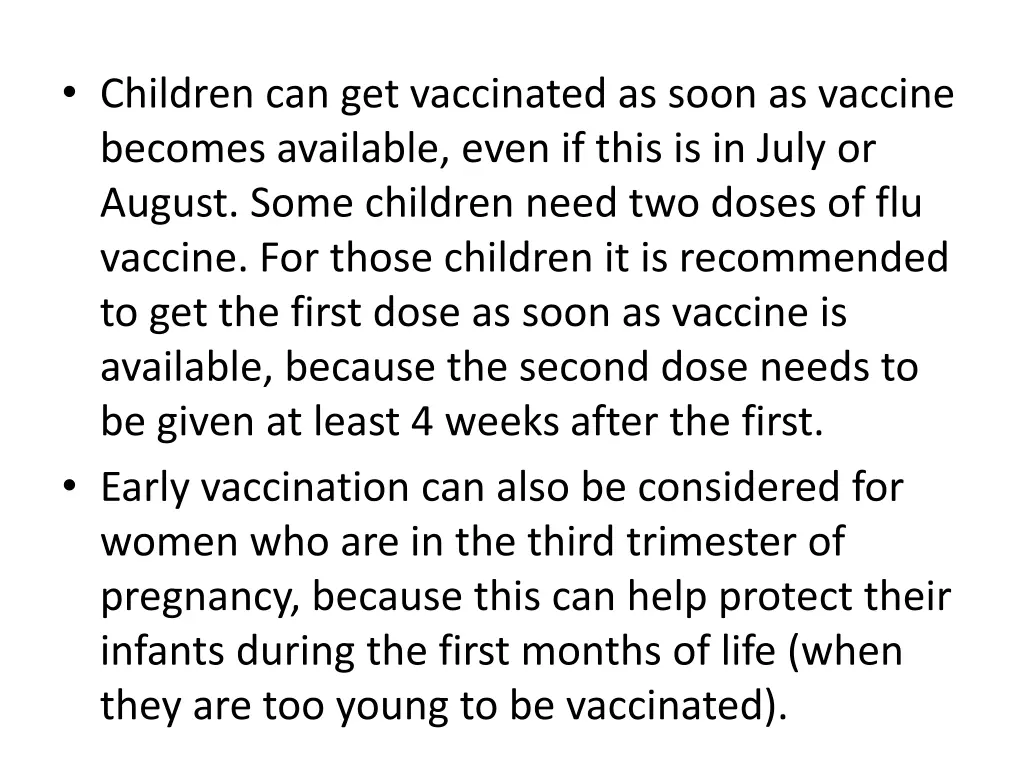 • Children can get vaccinated as soon as vaccine becomes available, even if this is in July or August. Some children need two doses of flu vaccine. For those children it is recommended to get the first dose as soon as vaccine is available, because the second dose needs to be given at least 4 weeks after the first.
• Early vaccination can also be considered for women who are in the third trimester of pregnancy, because this can help protect their infants during the first months of life (when they are too young to be vaccinated).